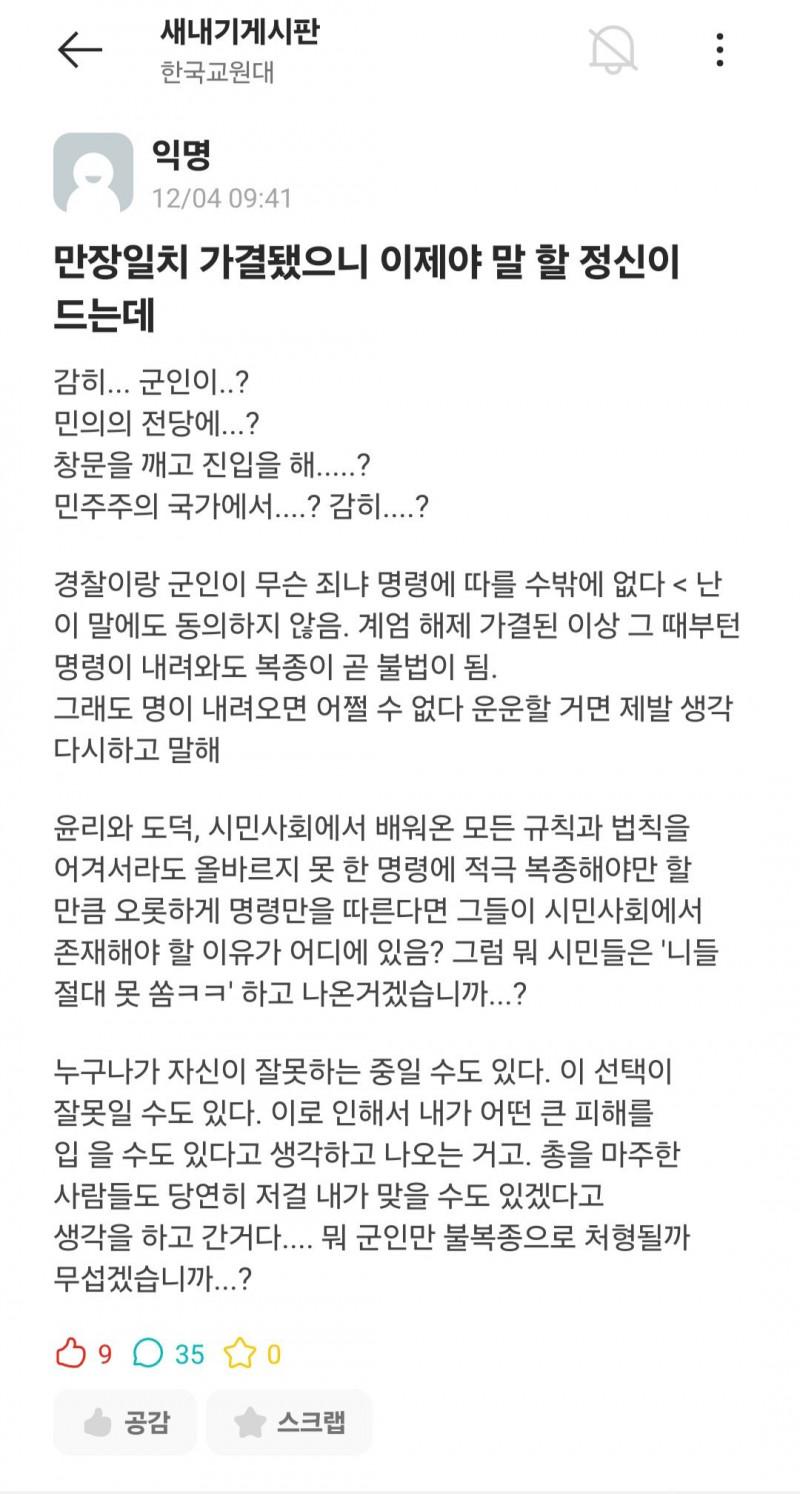 새내기게시판
한국교원대

익명
12/04 09:41

만장일치 가결됐으니 이제야 말 할 정신이 드는데

감히... 군인이..?
민의의 전당에...?
창문을 깨고 진입을 해.....?
민주주의 국가에서....? 감히....?

경찰이랑 군인이 무슨 죄냐 명령에 따를 수밖에 없다 < 난 이 말에도 동의하지 않음. 계엄 해제 가결된 이상 그 때부턴 명령이 내려와도 복종이 곧 불법이 됨.
그래도 명이 내려오면 어쩔 수 없다 운운할 거면 제발 생각 다시하고 말해

윤리와 도덕, 시민사회에서 배워온 모든 규칙과 법칙을 어겨서라도 올바르지 못 한 명령에 적극 복종해야만 할 만큼 오롯하게 명령만을 따른다면 그들이 시민사회에서 존재해야 할 이유가 어디에 있음? 그럼 뭐 시민들은 '니들 절대 못 쏨ㅋㅋ' 하고 나온거겠습니까...?

누구나가 자신이 잘못하는 중일 수도 있다. 이 선택이 잘못일 수도 있다. 이로 인해서 내가 어떤 큰 피해를 입 을 수도 있다고 생각하고 나오는 거고. 총을 마주한 사람들도 당연히 저걸 내가 맞을 수도 있겠다고 생각을 하고 간거다.... 뭐 군인만 불복종으로 처형될까 무섭겠습니까...?

9 35 0

공감 스크랩